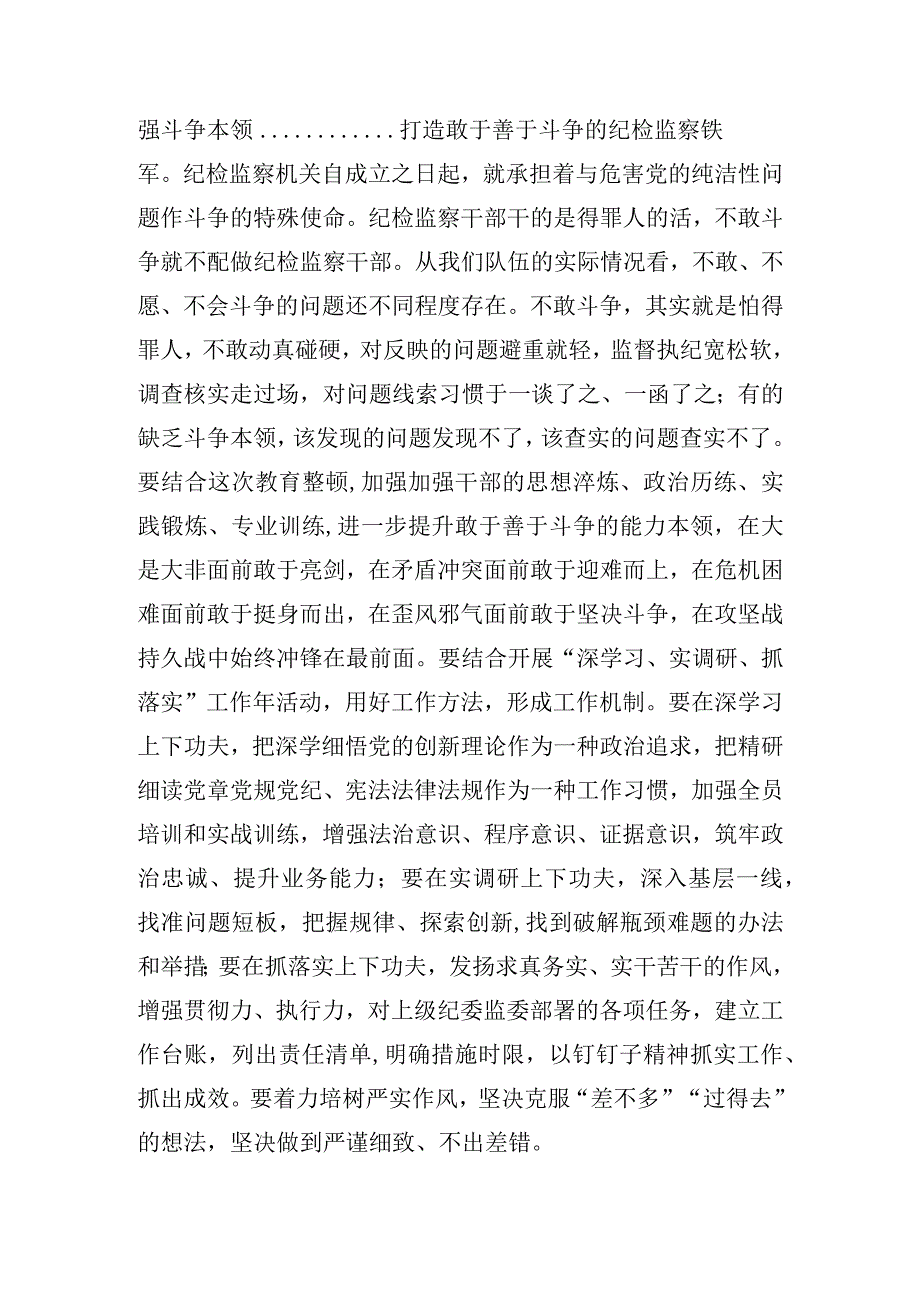 强斗争本领............打造敢于善于斗争的纪检监察铁军。纪检监察机关自成立之日起，就承担着与危害党的纯洁性问题作斗争的特殊使命。纪检监察干部干的是得罪人的活，不敢斗争就不配做纪检监察干部。从我们队伍的实际情况看，不敢、不愿、不会斗争的问题还不同程度存在。不敢斗争，其实就是怕得罪人，不敢动真碰硬，对反映的问题避重就轻，监督执纪宽松软，调查核实走过场，对问题线索习惯于一谈了之、一函了之；有的缺乏斗争本领，该发现的问题发现不了，该查实的问题查实不了。要结合这次教育整顿，加强加强干部的思想淬炼、政治历练、实践锻炼、专业训练，进一步提升敢于善于斗争的能力本领，在大是大非面前敢于亮剑，在矛盾冲突面前敢于迎难而上，在危机困难面前敢于挺身而出，在歪风邪气面前敢于坚决斗争，在攻坚战持久战中始终冲锋在最前面。要结合开展“深学习、实调研、抓落实”工作年活动，用好工作方法，形成工作机制。要在深学习上下功夫，把深学细悟党的创新理论作为一种政治追求，把精研细读党章党规党纪、宪法法律法规作为一种工作习惯，加强全员培训和实战训练，增强法治意识、程序意识、证据意识，筑牢政治忠诚、提升业务能力；要在实调研上下功夫，深入基层一线，找准问题短板，把握规律、探索创新，找到破解瓶颈难题的办法和举措；要在抓落实上下功夫，发扬求真务实、实干苦干的作风，增强贯彻力、执行力，对上级纪委监委部署的各项任务，建立工作台账，列出责任清单，明确措施时限，以钉钉子精神抓实工作、抓出成效。要着力培树严实作风，坚决克服“差不多”“过得去”的想法，坚决做到严谨细致、不出差错。